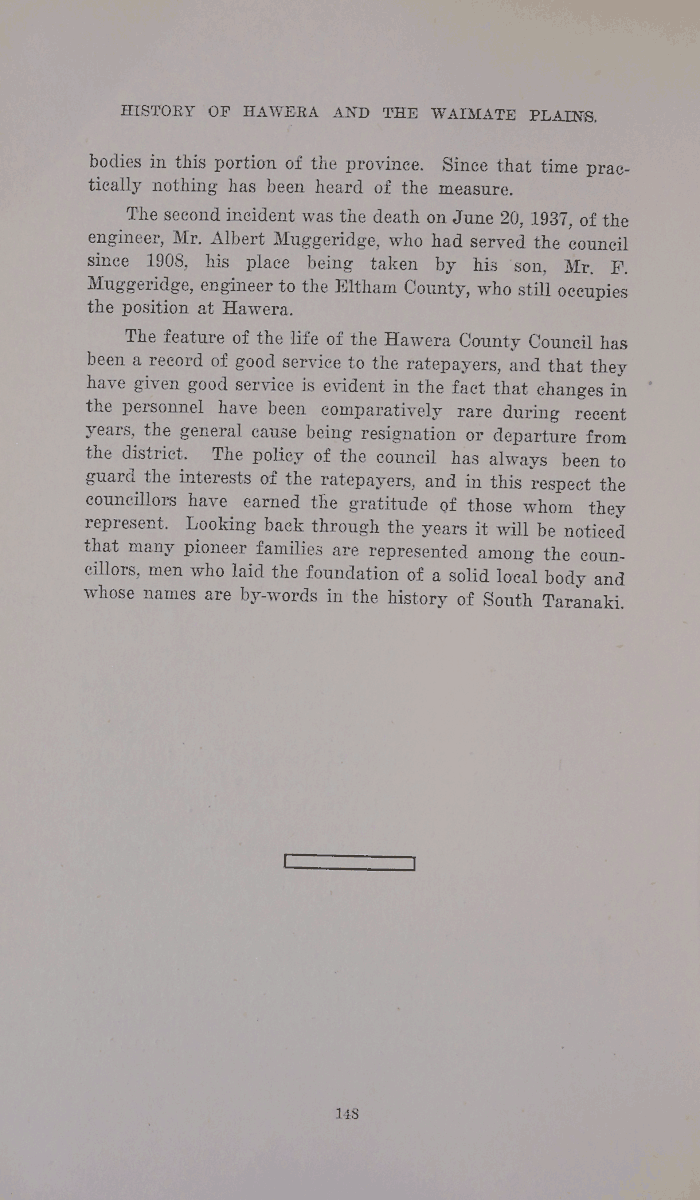 HISTORY OF HAWERA AND THE WAIMATE PLAINS.

bodies in this portion of the province. Since that time practically nothing has been heard of the measure.

The second incident was the death on June 20, 1937, of the engineer, Mr. Albert Muggeridge, who had served the council since 1908, his place being taken by his son, Mr. F. Muggeridge, engineer to the Eltham County, who still occupies the position at Hawera.

The feature of the life of the Hawera County Council has been a record of good service to the ratepayers, and that they have given good service is evident in the fact that changes in the personnel have been comparatively rare during recent years, the general cause being resignation or departure from the district. The policy of the council has always been to guard the interests of the ratepayers, and in this respect the councillors have earned the gratitude of those whom they represent. Looking back through the years it will be noticed that many pioneer families are represented among the councillors, men who laid the foundation of a solid local body and whose names are by-words in the history of South Taranaki.

148